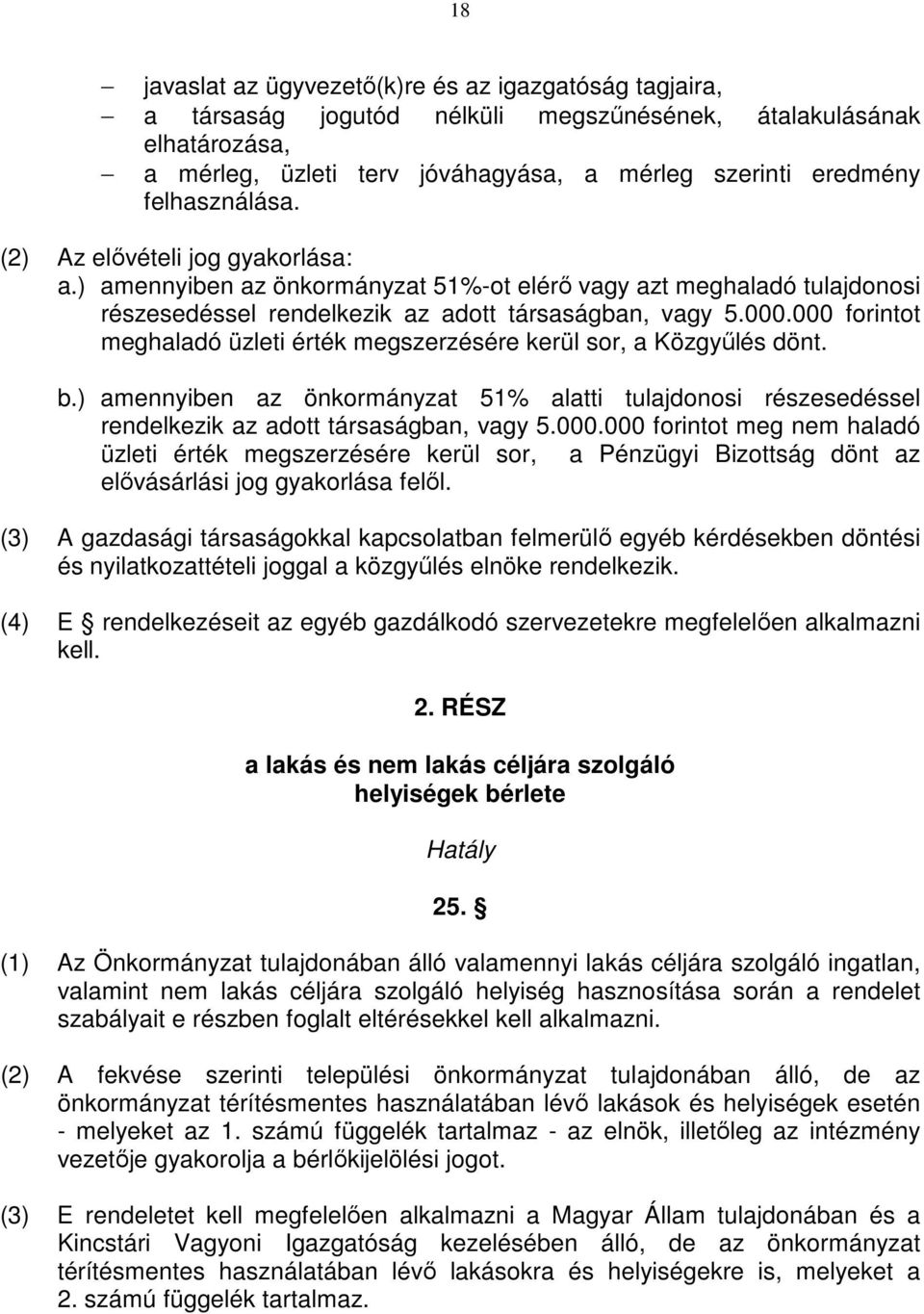 18

– javaslat az ügyvezető(k)re és az igazgatóság tagjaira,
– a társaság jogutód nélküli megszűnésének, átalakulásának elhatározása,
– a mérleg, üzleti terv jóváhagyása, a mérleg szerinti eredmény felhasználása.

(2) Az elővételi jog gyakorlása:
a.) amennyiben az önkormányzat 51%-ot elérő vagy azt meghaladó tulajdonosi részesedéssel rendelkezik az adott társaságban, vagy 5.000.000 forintot meghaladó üzleti érték megszerzésére kerül sor, a Közgyűlés dönt.

b.) amennyiben az önkormányzat 51% alatti tulajdonosi részesedéssel rendelkezik az adott társaságban, vagy 5.000.000 forintot meg nem haladó üzleti érték megszerzésére kerül sor, a Pénzügyi Bizottság dönt az elővásárlási jog gyakorlása felől.

(3) A gazdasági társaságokkal kapcsolatban felmerülő egyéb kérdésekben döntési és nyilatkozattételi joggal a közgyűlés elnöke rendelkezik.

(4) E § rendelkezéseit az egyéb gazdálkodó szervezetekre megfelelően alkalmazni kell.

2. RÉSZ

a lakás és nem lakás céljára szolgáló helyiségek bérlete

Hatály

25. §

(1) Az Önkormányzat tulajdonában álló valamennyi lakás céljára szolgáló ingatlan, valamint nem lakás céljára szolgáló helyiség hasznosítása során a rendelet szabályait e részben foglalt eltérésekkel kell alkalmazni.

(2) A fekvése szerinti települési önkormányzat tulajdonában álló, de az önkormányzat térítésmentes használatában lévő lakások és helyiségek esetén - melyeket az 1. számú függelék tartalmaz - az elnök, illetőleg az intézmény vezetője gyakorolja a bérlőkijelölési jogot.

(3) E rendeletet kell megfelelően alkalmazni a Magyar Állam tulajdonában és a Kincstári Vagyoni Igazgatóság kezelésében álló, de az önkormányzat térítésmentes használatában lévő lakásokra és helyiségekre is, melyeket a 2. számú függelék tartalmaz.